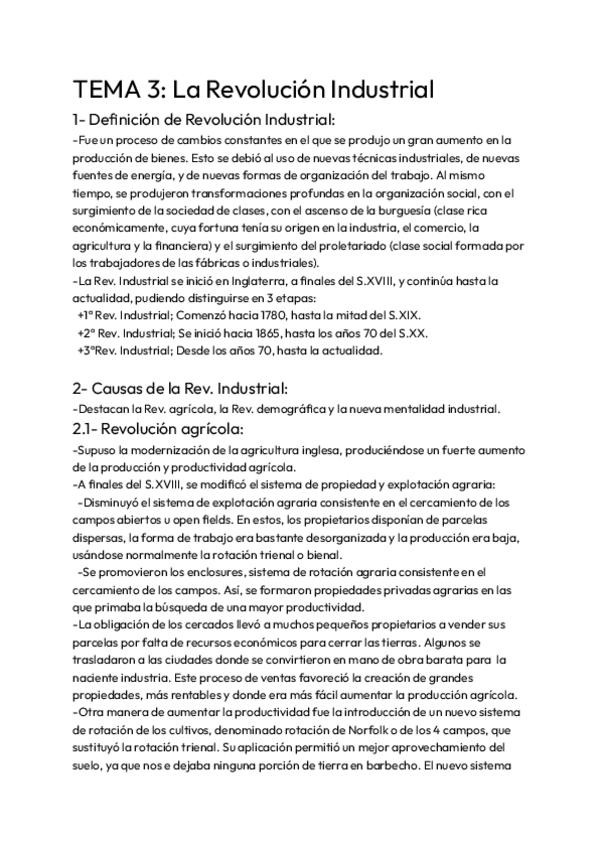 TEMA 3: La Revolución Industrial

1- Definición de Revolución Industrial:

-Fue un proceso de cambios constantes en el que se produjo un gran aumento en la producción de bienes. Esto se debió al uso de nuevas técnicas industriales, de nuevas fuentes de energía, y de nuevas formas de organización del trabajo. Al mismo tiempo, se produjeron transformaciones profundas en la organización social, con el surgimiento de la sociedad de clases, con el ascenso de la burguesía (clase rica económicamente, cuya fortuna tenía su origen en la industria, el comercio, la agricultura y la financiera) y el surgimiento del proletariado (clase social formada por los trabajadores de las fábricas o industriales).
-La Rev. Industrial se inició en Inglaterra, a finales del S.XVIII, y continúa hasta la actualidad, pudiendo distinguirse en 3 etapas:
+1ª Rev. Industrial; Comenzó hacia 1780, hasta la mitad del S.XIX.
+2ª Rev. Industrial; Se inició hacia 1865, hasta los años 70 del S.XX.
+3ªRev. Industrial; Desde los años 70, hasta la actualidad.

2- Causas de la Rev. Industrial:

-Destacan la Rev. agrícola, la Rev. demográfica y la nueva mentalidad industrial.

2.1- Revolución agrícola:

-Supuso la modernización de la agricultura inglesa, produciéndose un fuerte aumento de la producción y productividad agrícola.
-A finales del S.XVIII, se modificó el sistema de propiedad y explotación agraria:
-Disminuyó el sistema de explotación agraria consistente en el cercamiento de los campos abiertos u open fields. En estos, los propietarios disponian de parcelas dispersas, la forma de trabajo era bastante desorganizada y la producción era baja, usándose normalmente la rotación trienal o bienal.
-Se promovieron los enclosures, sistema de rotación agraria consistente en el cercamiento de los campos. Así, se formaron propiedades privadas agrarias en las que primaba la búsqueda de una mayor productividad.
-La obligación de los cercados llevó a muchos pequeños propietarios a vender sus parcelas por falta de recursos económicos para cerrar las tierras. Algunos se trasladaron a las ciudades donde se convirtieron en mano de obra barata para la naciente industria. Este proceso de ventas favoreció la creación de grandes propiedades, más rentables y donde era más fácil aumentar la producción agrícola.
-Otra manera de aumentar la productividad fue la introducción de un nuevo sistema de rotación de los cultivos, denominado rotación de Norfolk o de los 4 campos, que sustituyó la rotación trienal. Su aplicación permitió un mejor aprovechamiento del suelo, ya que nos e dejaba ninguna porción de tierra en barbecho. El nuevo sistema